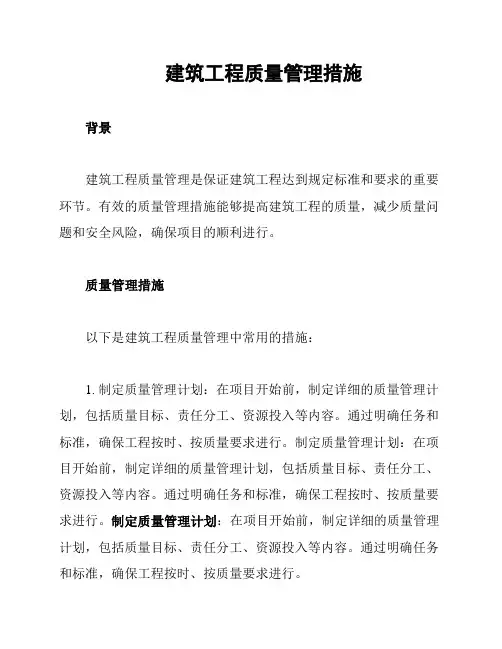 建筑工程质量管理措施

背景

建筑工程质量管理是保证建筑工程达到规定标准和要求的重要环节。有效的质量管理措施能够提高建筑工程的质量，减少质量问题和安全风险，确保项目的顺利进行。

质量管理措施

以下是建筑工程质量管理中常用的措施：

1. 制定质量管理计划：在项目开始前，制定详细的质量管理计划，包括质量目标、责任分工、资源投入等内容。通过明确任务和标准，确保工程按时、按质量要求进行。制定质量管理计划：在项目开始前，制定详细的质量管理计划，包括质量目标、责任分工、资源投入等内容。通过明确任务和标准，确保工程按时、按质量要求进行。制定质量管理计划：在项目开始前，制定详细的质量管理计划，包括质量目标、责任分工、资源投入等内容。通过明确任务和标准，确保工程按时、按质量要求进行。